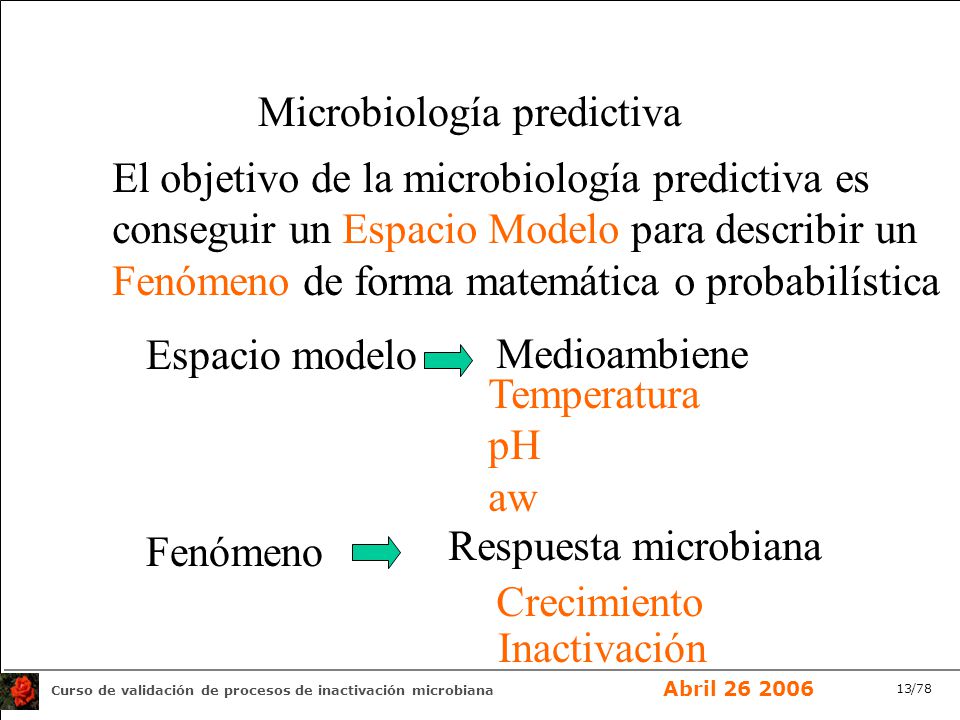 Microbiología predictiva

El objetivo de la microbiología predictiva es conseguir un Espacio Modelo para describir un Fenómeno de forma matemática o probabilística

Espacio modelo Medioambiene
Temperatura
pH
aw

Fenómeno Respuesta microbiana
Crecimiento
Inactivación

Curso de validación de procesos de inactivación microbiana Abril 26 2006 13/78